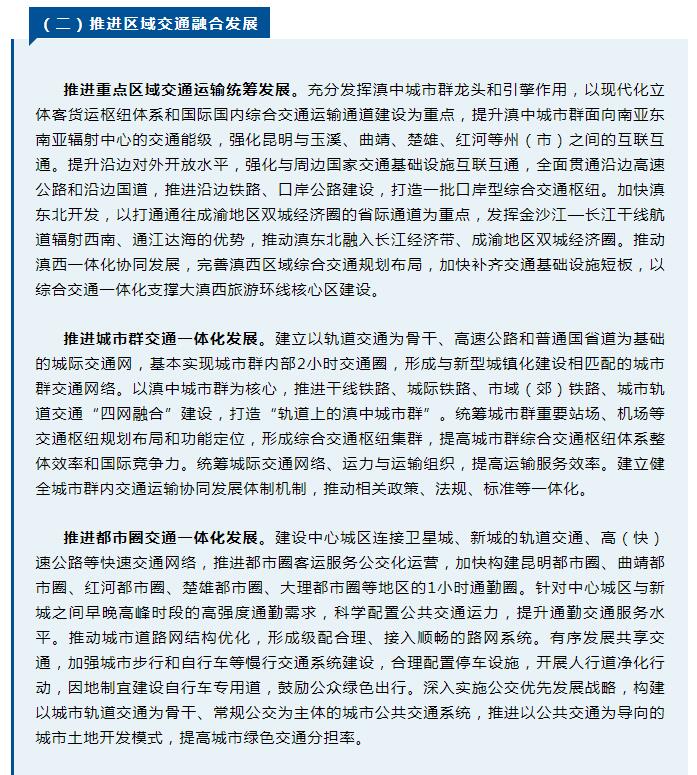 （二）推进区域交通融合发展

推进重点区域交通运输统筹发展。充分发挥滇中城市群龙头和引擎作用，以现代化立体客货运枢纽体系和国际国内综合交通运输通道建设为重点，提升滇中城市群面向南亚东南亚辐射中心的交通能级，强化昆明与玉溪、曲靖、楚雄、红河等州（市）之间的互联互通。提升沿边对外开放水平，强化与周边国家交通基础设施互联互通，全面贯通沿边高速公路和沿边国道，推进沿边铁路、口岸公路建设，打造一批口岸型综合交通枢纽。加快滇东北开发，以打通通往成渝地区双城经济圈的省际通道为重点，发挥金沙江—长江干线航道辐射西南、通江达海的优势，推动滇东北融入长江经济带、成渝地区双城经济圈。推动滇西一体化协同发展，完善滇西区域综合交通规划布局，加快补齐交通基础设施短板，以综合交通一体化支撑大滇西旅游环线核心区建设。

推进城市群交通一体化发展。建立以轨道交通为骨干、高速公路和普通国省道为基础的城际交通网，基本实现城市群内部2小时交通圈，形成与新型城镇化建设相匹配的城市群交通网络。以滇中城市群为核心，推进干线铁路、城际铁路、市域（郊）铁路、城市轨道交通“四网融合”建设，打造“轨道上的滇中城市群”。统筹城市群重要站场、机场等交通枢纽规划布局和功能定位，形成综合交通枢纽集群，提高城市群综合交通枢纽体系整体效率和国际竞争力。统筹城际交通网络、运力与运输组织，提高运输服务效率。建立健全城市群内交通运输协同发展体制机制，推动相关政策、法规、标准等一体化。

推进都市圈交通一体化发展。建设中心城区连接卫星城、新城的轨道交通、高（快）速公路等快速交通网络，推进都市圈客运服务公交化运营，加快构建昆明都市圈、曲靖都市圈、红河都市圈、楚雄都市圈、大理都市圈等地区的1小时通勤圈。针对中心城区与新城之间早晚高峰时段的高强度通勤需求，科学配置公共交通运力，提升通勤交通服务水平。推动城市道路网结构优化，形成级配合理、接入顺畅的路网系统。有序发展共享交通，加强城市步行和自行车等慢行交通系统建设，合理配置停车设施，开展人行道净化行动，因地制宜建设自行车专用道，鼓励公众绿色出行。深入实施公交优先发展战略，构建以城市轨道交通为骨干、常规公交为主体的城市公共交通系统，推进以公共交通为导向的城市土地开发模式，提高城市绿色交通分担率。